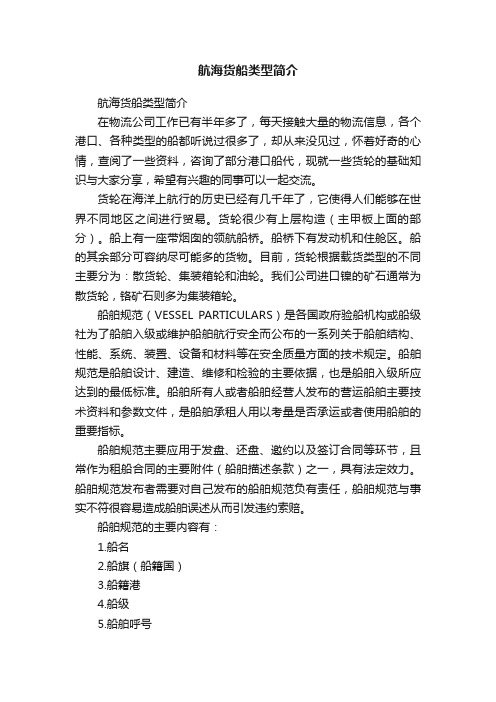 航海货船类型简介

航海货船类型简介

在物流公司工作已有半年多了，每天接触大量的物流信息，各个港口、各种类型的船都听说过很多了，却从来没见过，怀着好奇的心情，查阅了一些资料，咨询了部分港口船代，现就一些货轮的基础知识与大家分享，希望有兴趣的同事可以一起交流。

货轮在海洋上航行的历史已经有几千年了，它使得人们能够在世界不同地区之间进行贸易。货轮很少有上层构造（主甲板上面的部分）。船上有一座带烟囱的领航船桥。船桥下有发动机和住舱区。船的其余部分可容纳尽可能多的货物。目前，货轮根据载货类型的不同主要分为：散货轮、集装箱轮和油轮。我们公司进口镍的矿石通常为散货轮，铬矿石则多为集装箱轮。

船舶规范（VESSEL PARTICULARS）是各国政府验船机构或船级社为了船舶入级或维护船舶航行安全而公布的一系列关于船舶结构、性能、系统、装置、设备和材料等在安全质量方面的技术规定。船舶规范是船舶设计、建造、维修和检验的主要依据，也是船舶入级所应达到的最低标准。船舶所有人或者船舶经营人发布的营运船舶主要技术资料和参数文件，是船舶承租人用以考量是否承运或者使用船舶的重要指标。

船舶规范主要应用于发盘、还盘、邀约以及签订合同等环节，且常作为租船合同的主要附件（船舶描述条款）之一，具有法定效力。船舶规范发布者需要对自己发布的船舶规范负有责任，船舶规范与事实不符很容易造成船舶误述从而引发违约索赔。

船舶规范的主要内容有：

1.船名

2.船旗（船籍国）

3.船籍港

4.船级

5.船舶呼号